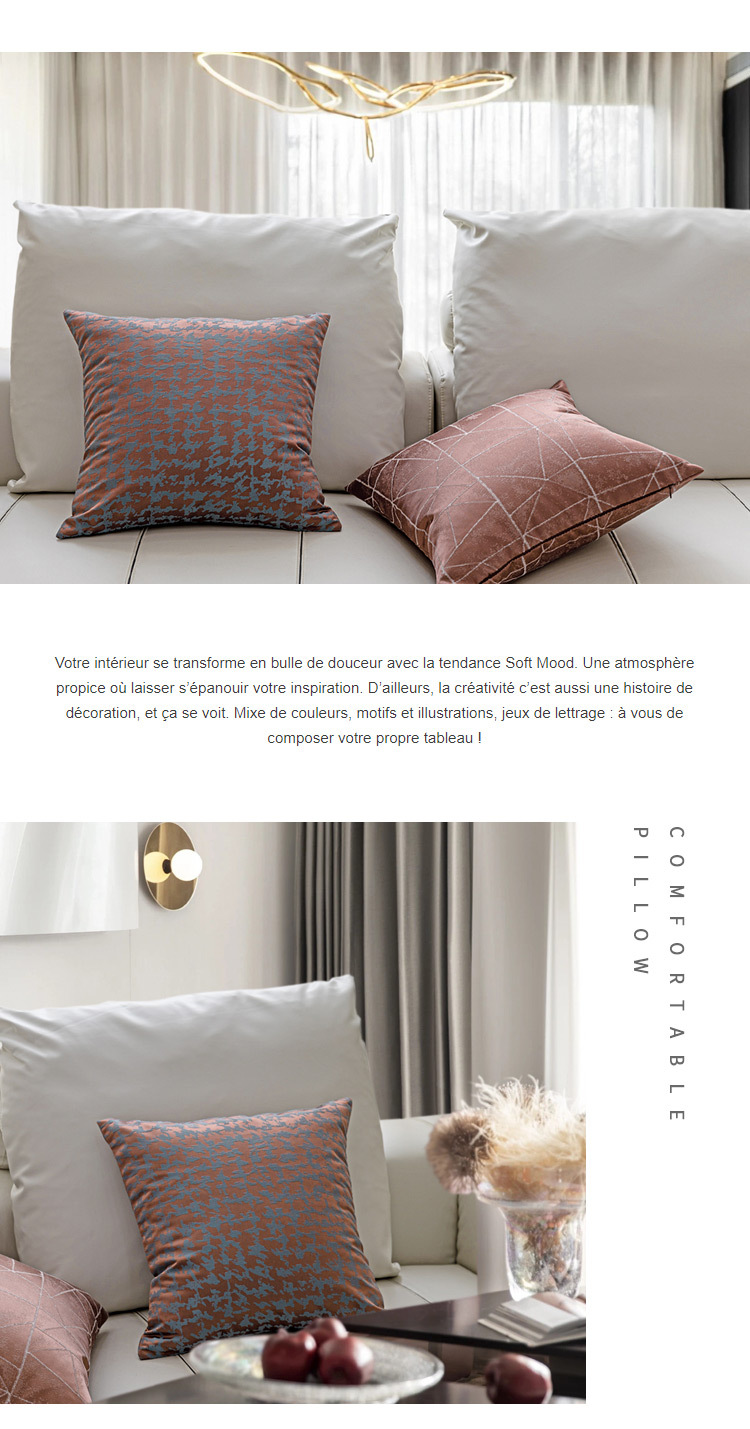 Votre intérieur se transforme en bulle de douceur avec la tendance Soft Mood. Une atmosphère propice où laisser s'épanouir votre inspiration. D'ailleurs, la créativité c'est aussi une histoire de décoration, et ça se voit. Mixe de couleurs, motifs et illustrations, jeux de lettrage : à vous de composer votre propre tableau !

COMFORTABLE
PILLOW